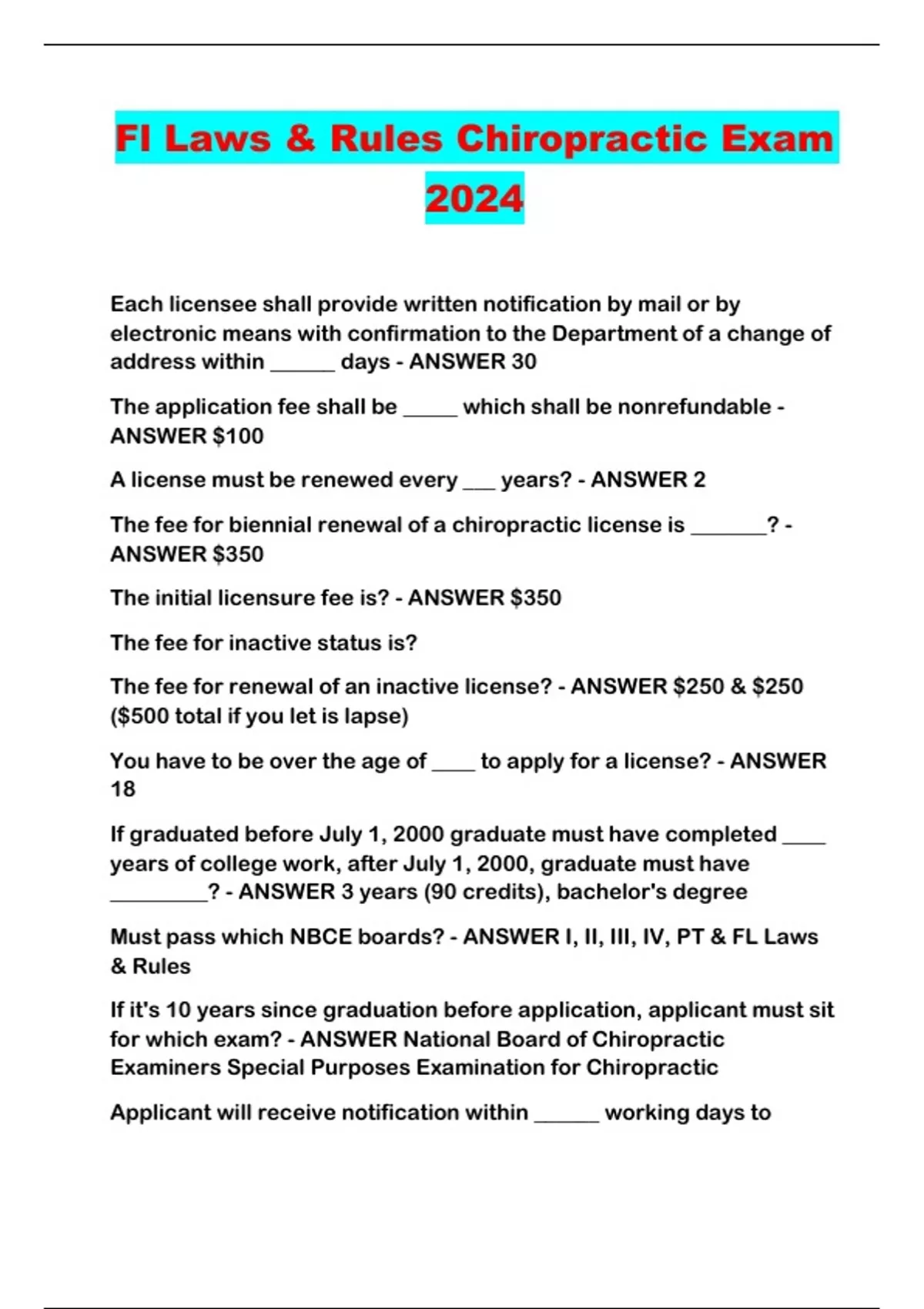 Fl Laws & Rules Chiropractic Exam 2024

Each licensee shall provide written notification by mail or by electronic means with confirmation to the Department of a change of address within ______ days - ANSWER 30

The application fee shall be _____ which shall be nonrefundable - ANSWER $100

A license must be renewed every ___ years? - ANSWER 2

The fee for biennial renewal of a chiropractic license is _______? - ANSWER $350

The initial licensure fee is? - ANSWER $350

The fee for inactive status is?

The fee for renewal of an inactive license? - ANSWER $250 & $250 ($500 total if you let is lapse)

You have to be over the age of ____ to apply for a license? - ANSWER 18

If graduated before July 1, 2000 graduate must have completed ____ years of college work, after July 1, 2000, graduate must have _________? - ANSWER 3 years (90 credits), bachelor's degree

Must pass which NBCE boards? - ANSWER I, II, III, IV, PT & FL Laws & Rules

If it's 10 years since graduation before application, applicant must sit for which exam? - ANSWER National Board of Chiropractic Examiners Special Purposes Examination for Chiropractic

Applicant will receive notification within ______ working days to